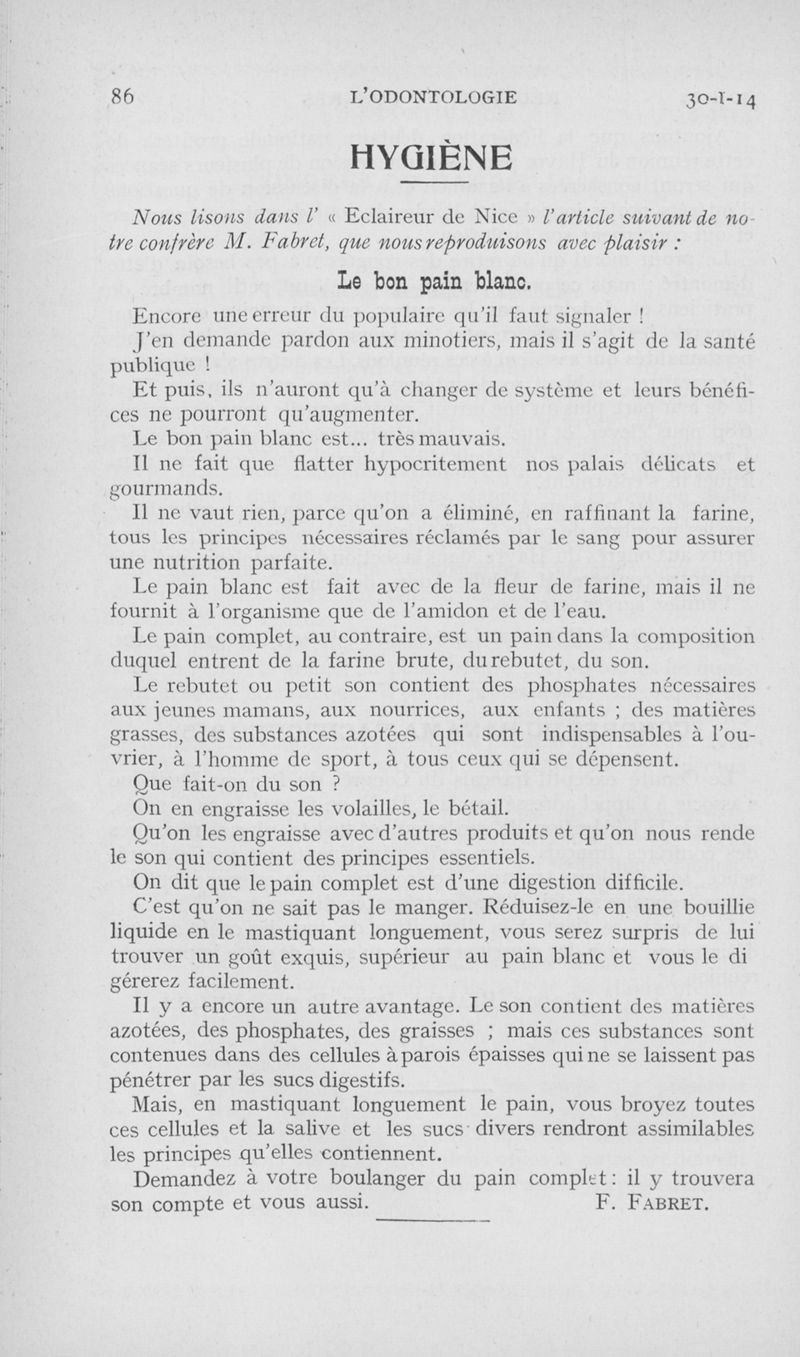 86 L'ODONTOLOGIE 30-I-14

HYGIÈNE

Nous lisons dans l' « Eclaireur de Nice » l'article suivant de notre confrère M. Fabret, que nous reproduisons avec plaisir :

Le bon pain blanc.

Encore une erreur du populaire qu'il faut signaler !

J'en demande pardon aux minotiers, mais il s'agit de la santé publique !

Et puis, ils n'auront qu'à changer de système et leurs bénéfices ne pourront qu'augmenter.

Le bon pain blanc est... très mauvais.

Il ne fait que flatter hypocritement nos palais délicats et gourmands.

Il ne vaut rien, parce qu'on a éliminé, en raffinant la farine, tous les principes nécessaires réclamés par le sang pour assurer une nutrition parfaite.

Le pain blanc est fait avec de la fleur de farine, mais il ne fournit à l'organisme que de l'amidon et de l'eau.

Le pain complet, au contraire, est un pain dans la composition duquel entrent de la farine brute, du rebutet, du son.

Le rebutet ou petit son contient des phosphates nécessaires aux jeunes mamans, aux nourrices, aux enfants ; des matières grasses, des substances azotées qui sont indispensables à l'ouvrier, à l'homme de sport, à tous ceux qui se dépensent.

Que fait-on du son ?

On en engraisse les volailles, le bétail.

Qu'on les engraisse avec d'autres produits et qu'on nous rende le son qui contient des principes essentiels.

On dit que le pain complet est d'une digestion difficile.

C'est qu'on ne sait pas le manger. Réduisez-le en une bouillie liquide en le mastiquant longuement, vous serez surpris de lui trouver un goût exquis, supérieur au pain blanc et vous le digérerez facilement.

Il y a encore un autre avantage. Le son contient des matières azotées, des phosphates, des graisses ; mais ces substances sont contenues dans des cellules à parois épaisses qui ne se laissent pas pénétrer par les sucs digestifs.

Mais, en mastiquant longuement le pain, vous broyez toutes ces cellules et la salive et les sucs divers rendront assimilables les principes qu'elles contiennent.

Demandez à votre boulanger du pain complet : il y trouvera son compte et vous aussi. F. FABRET.